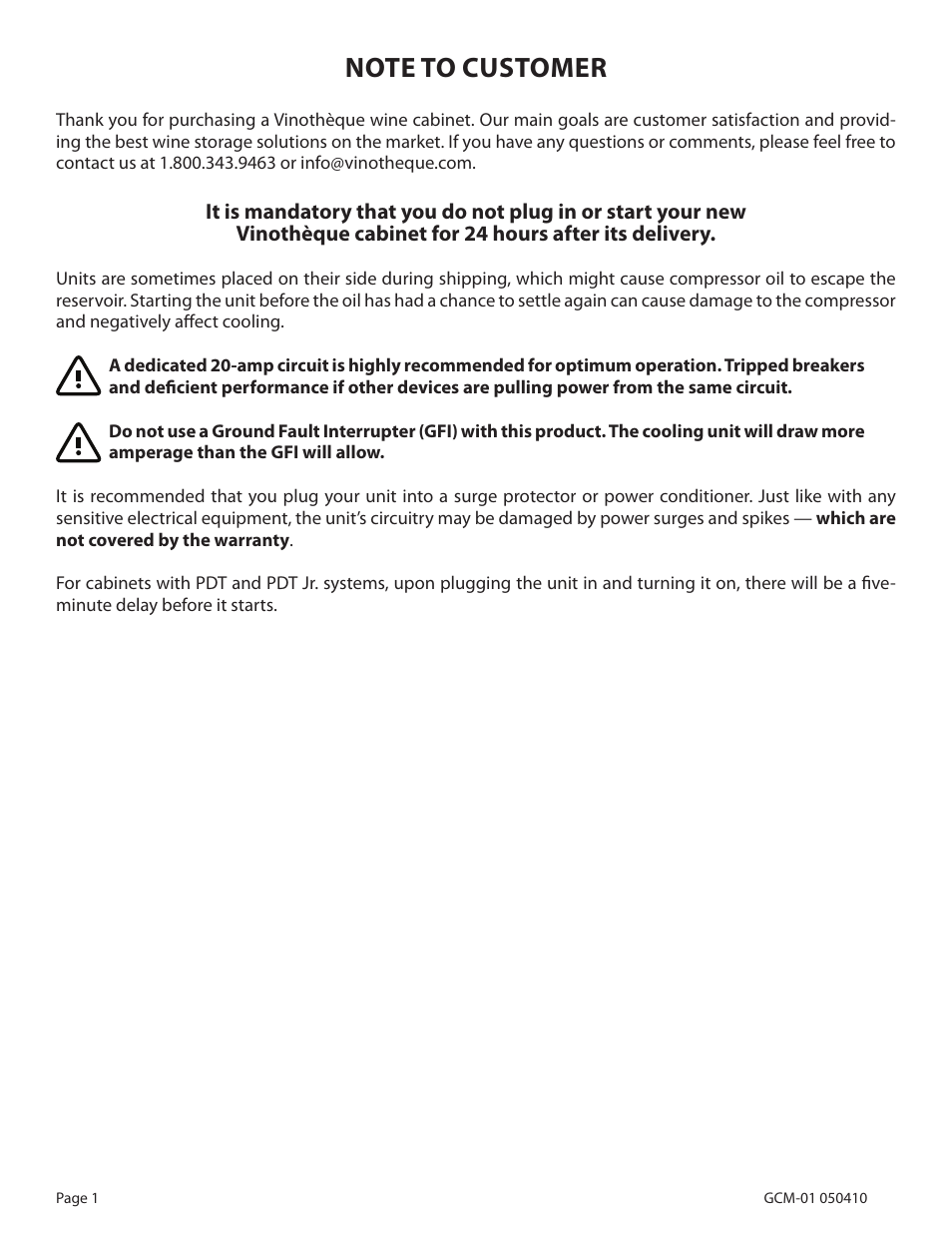 NOTE TO CUSTOMER

Thank you for purchasing a Vinothèque wine cabinet. Our main goals are customer satisfaction and providing the best wine storage solutions on the market. If you have any questions or comments, please feel free to contact us at 1.800.343.9463 or info@vinotheque.com.

It is mandatory that you do not plug in or start your new Vinothèque cabinet for 24 hours after its delivery.

Units are sometimes placed on their side during shipping, which might cause compressor oil to escape the reservoir. Starting the unit before the oil has had a chance to settle again can cause damage to the compressor and negatively affect cooling.

A dedicated 20-amp circuit is highly recommended for optimum operation. Tripped breakers and deficient performance if other devices are pulling power from the same circuit.

Do not use a Ground Fault Interrupter (GFI) with this product. The cooling unit will draw more amperage than the GFI will allow.

It is recommended that you plug your unit into a surge protector or power conditioner. Just like with any sensitive electrical equipment, the unit's circuitry may be damaged by power surges and spikes — which are not covered by the warranty.

For cabinets with PDT and PDT Jr. systems, upon plugging the unit in and turning it on, there will be a five-minute delay before it starts.

Page 1

GCM-01 050410